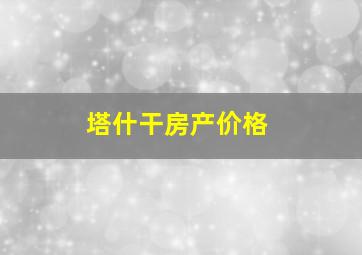 塔什干房产价格